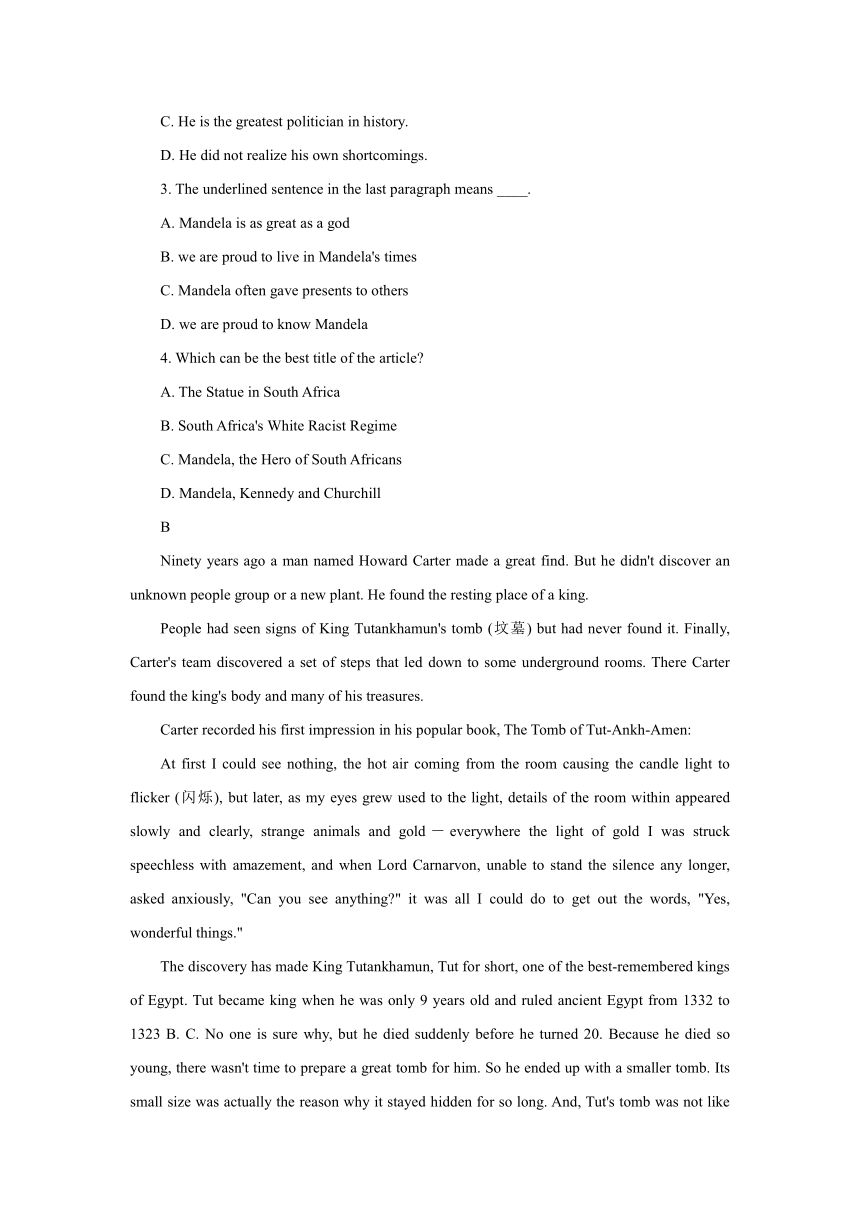 C. He is the greatest politician in history.

D. He did not realize his own shortcomings.

3. The underlined sentence in the last paragraph means ____.

A. Mandela is as great as a god

B. we are proud to live in Mandela's times

C. Mandela often gave presents to others

D. we are proud to know Mandela

4. Which can be the best title of the article?

A. The Statue in South Africa

B. South Africa's White Racist Regime

C. Mandela, the Hero of South Africans

D. Mandela, Kennedy and Churchill

B

Ninety years ago a man named Howard Carter made a great find. But he didn't discover an unknown people group or a new plant. He found the resting place of a king.

People had seen signs of King Tutankhamun's tomb (坟墓) but had never found it. Finally, Carter's team discovered a set of steps that led down to some underground rooms. There Carter found the king's body and many of his treasures.

Carter recorded his first impression in his popular book, The Tomb of Tut-Ankh-Amen:

At first I could see nothing, the hot air coming from the room causing the candle light to flicker (闪烁), but later, as my eyes grew used to the light, details of the room within appeared slowly and clearly, strange animals and gold — everywhere the light of gold I was struck speechless with amazement, and when Lord Carnarvon, unable to stand the silence any longer, asked anxiously, "Can you see anything?" it was all I could do to get out the words, "Yes, wonderful things."

The discovery has made King Tutankhamun, Tut for short, one of the best-remembered kings of Egypt. Tut became king when he was only 9 years old and ruled ancient Egypt from 1332 to 1323 B. C. No one is sure why, but he died suddenly before he turned 20. Because he died so young, there wasn't time to prepare a great tomb for him. So he ended up with a smaller tomb. Its small size was actually the reason why it stayed hidden for so long. And, Tut's tomb was not like